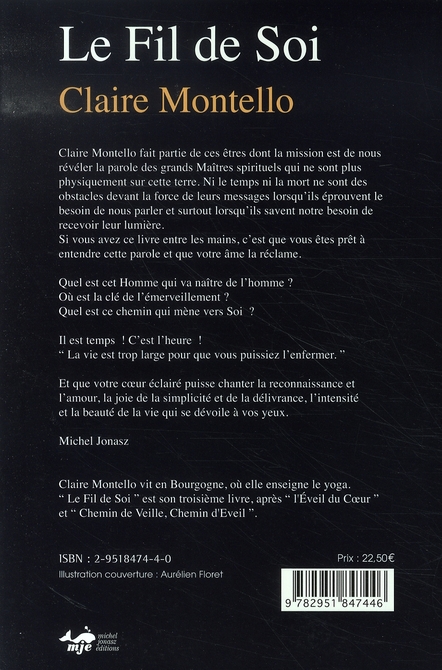 Le Fil de Soi

Claire Montello

Claire Montello fait partie de ces êtres dont la mission est de nous révéler la parole des grands Maîtres spirituels qui ne sont plus physiquement sur cette terre. Ni le temps ni la mort ne sont des obstacles devant la force de leurs messages lorsqu'ils éprouvent le besoin de nous parler et surtout lorsqu'ils savent notre besoin de recevoir leur lumière.
Si vous avez ce livre entre les mains, c'est que vous êtes prêt à entendre cette parole et que votre âme la réclame.

Quel est cet Homme qui va naître de l'homme ?
Où est la clé de l'émerveillement ?
Quel est ce chemin qui mène vers Soi ?

Il est temps ! C'est l'heure !
" La vie est trop large pour que vous puissiez l'enfermer. "

Et que votre cœur éclairé puisse chanter la reconnaissance et l'amour, la joie de la simplicité et de la délivrance, l'intensité et la beauté de la vie qui se dévoile à vos yeux.

Michel Jonasz

Claire Montello vit en Bourgogne, où elle enseigne le yoga.
" Le Fil de Soi " est son troisième livre, après " l'Éveil du Cœur " et " Chemin de Veille, Chemin d'Eveil ".

ISBN : 2-9518474-4-0
Illustration couverture : Aurélien Floret

Prix : 22,50€

9 782951 847446

mje michel jonasz éditions